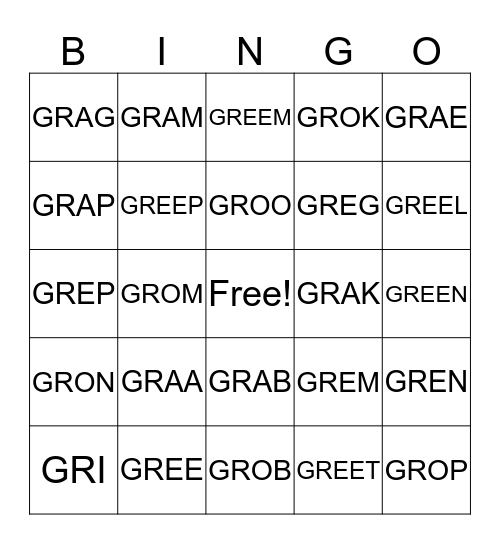 | B | I | N | G | O |
|---|---|---|---|---|
| GRAG | GRAM | GREEM | GROK | GRAE |
| GRAP | GREEP | GROO | GREG | GREEL |
| GREP | GROM | Free! | GRAK | GREEN |
| GRON | GRAA | GRAB | GREM | GREN |
| GRI | GREE | GROB | GREET | GROP |